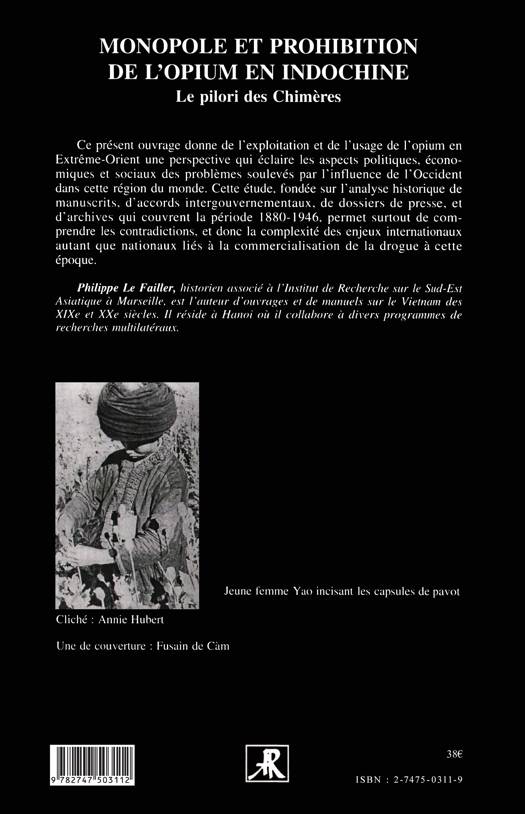 MONOPOLE ET PROHIBITION DE L'OPIUM EN INDOCHINE
Le pilori des Chimères

Ce présent ouvrage donne de l'exploitation et de l'usage de l'opium en Extrême-Orient une perspective qui éclaire les aspects politiques, économiques et sociaux des problèmes soulevés par l'influence de l'Occident dans cette région du monde. Cette étude, fondée sur l'analyse historique de manuscrits, d'accords intergouvernementaux, de dossiers de presse, et d'archives qui couvrent la période 1880-1946, permet surtout de comprendre les contradictions, et donc la complexité des enjeux internationaux autant que nationaux liés à la commercialisation de la drogue à cette époque.

Philippe Le Failler, historien associé à l'Institut de Recherche sur le Sud-Est Asiatique à Marseille, est l'auteur d'ouvrages et de manuels sur le Vietnam des XIXe et XXe siècles. Il réside à Hanoi où il collabore à divers programmes de recherches multilatéraux.

Jeune femme Yao incisant les capsules de pavot

Cliché : Annie Hubert

Une de couverture : Fusain de Càm

9 782747 503112

38€

ISBN : 2-7475-0311-9